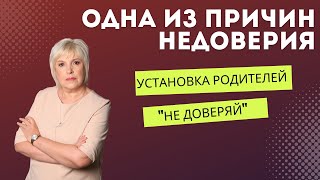 ОДНА ИЗ ПРИЧИН НЕДОВЕРИЯ

УСТАНОВКА РОДИТЕЛЕЙ

"НЕ ДОВЕРЯЙ"